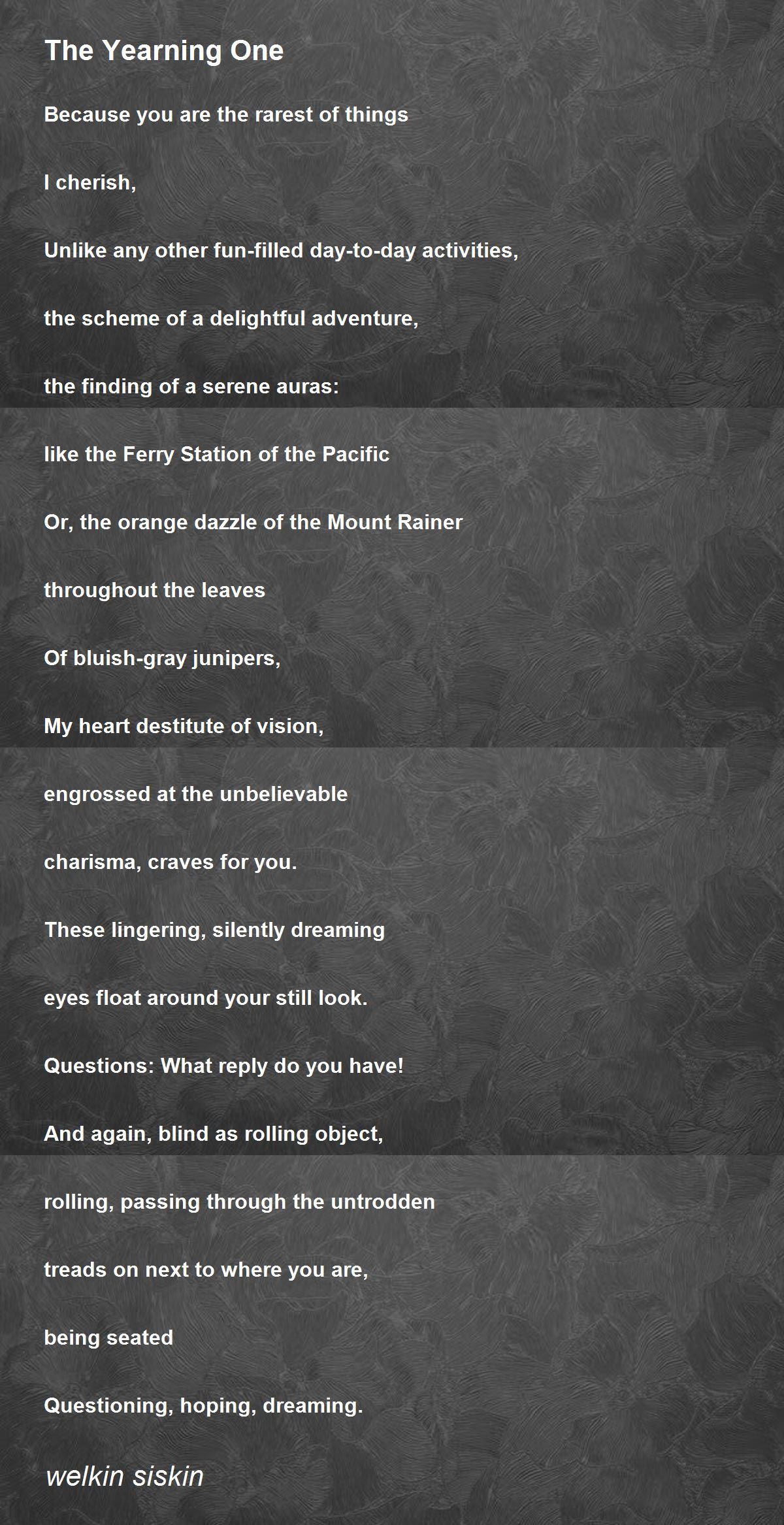 The Yearning One

Because you are the rarest of things

I cherish,

Unlike any other fun-filled day-to-day activities,

the scheme of a delightful adventure,

the finding of a serene auras:

like the Ferry Station of the Pacific

Or, the orange dazzle of the Mount Rainer

throughout the leaves

Of bluish-gray junipers,

My heart destitute of vision,

engrossed at the unbelievable

charisma, craves for you.

These lingering, silently dreaming

eyes float around your still look.

Questions: What reply do you have!

And again, blind as rolling object,

rolling, passing through the untrodden

treads on next to where you are,

being seated

Questioning, hoping, dreaming.

welkin siskin